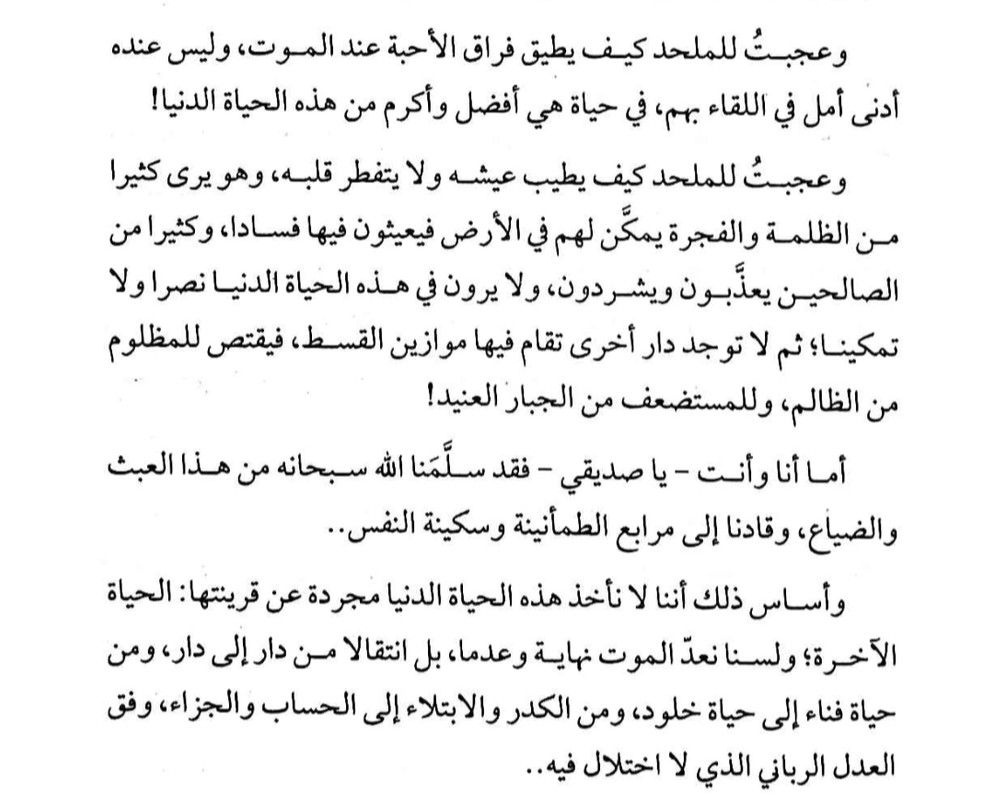 وعجبتُ للملحد كيف يطيق فراق الأحبة عند الموت، وليس عنده أدنى أمل في اللقاء بهم، في حياة هي أفضل وأكرم من هذه الحياة الدنيا!

وعجبتُ للملحد كيف يطيب عيشه ولا يتفطر قلبه، وهو يرى كثيرا من الظلمة والفجرة يمكَّن لهم في الأرض فيعيثون فيها فسادا، وكثيرا من الصالحين يعذَّبون ويشردون، ولا يرون في هذه الحياة الدنيا نصرا ولا تمكينا؛ ثم لا توجد دار أخرى تقام فيها موازين القسط، فيقتص للمظلوم من الظالم، وللمستضعف من الجبار العنيد!

أما أنا وأنت - يا صديقي - فقد سلَّمَنا الله سبحانه من هذا العبث والضياع، وقادنا إلى مرابع الطمأنينة وسكينة النفس..

وأساس ذلك أننا لا نأخذ هذه الحياة الدنيا مجردة عن قرينتها: الحياة الآخرة؛ ولسنا نعدّ الموت نهاية وعدما، بل انتقالا من دار إلى دار، ومن حياة فناء إلى حياة خلود، ومن الكدر والابتلاء إلى الحساب والجزاء، وفق العدل الرباني الذي لا اختلال فيه..